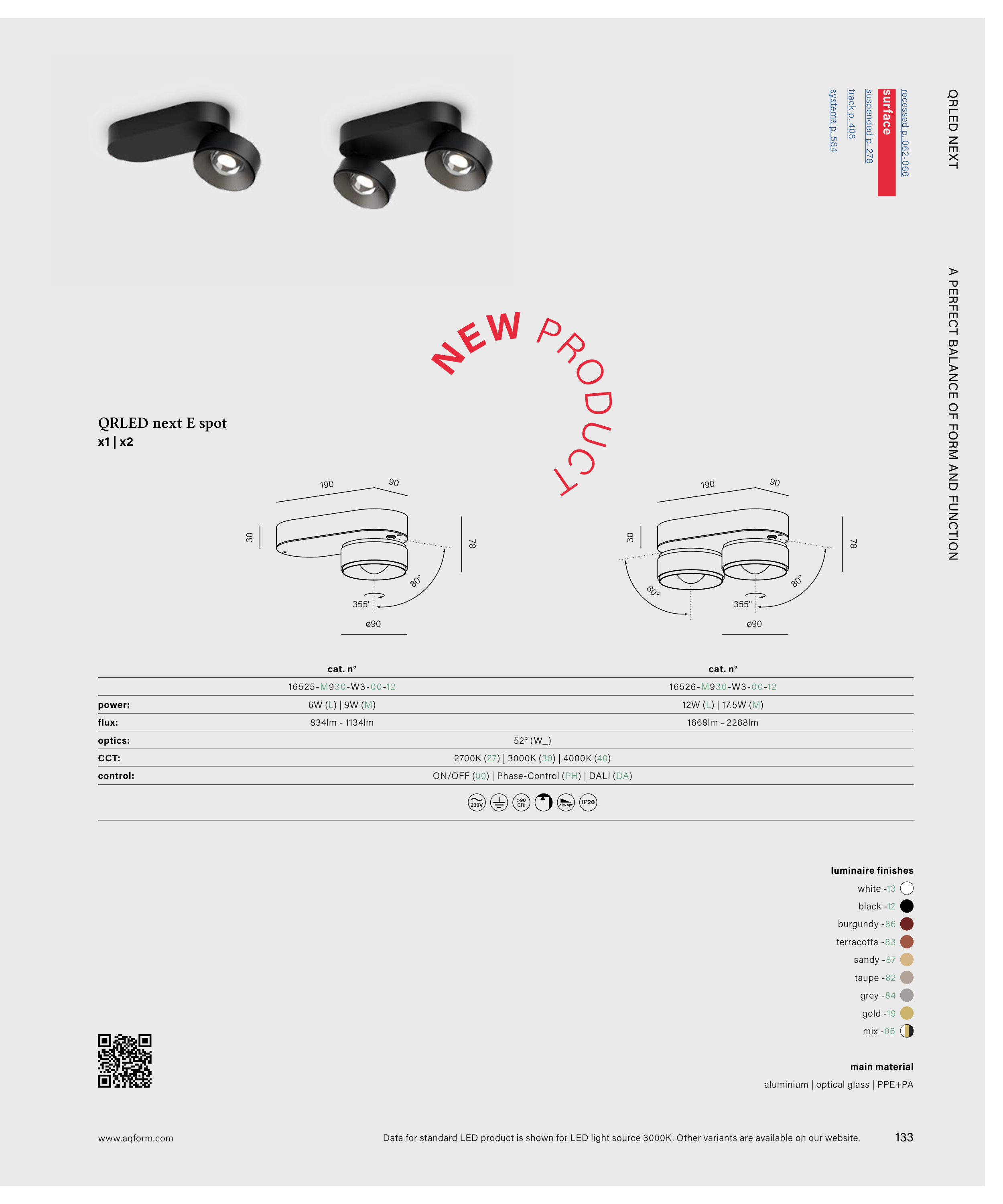 QRLED NEXT

recessed p. 062-066
surface
suspended p. 278
track p. 408
systems p. 584

A PERFECT BALANCE OF FORM AND FUNCTION

NEW PRODUCT

QRLED next E spot
x1 | x2

190
90
30
78
80°
355°
ø90

190
90
30
78
80°
80°
355°
ø90

| | cat. n° | cat. n° |
|---|---|---|
| | 16525-M930-W3-00-12 | 16526-M930-W3-00-12 |
| power: | 6W (L) \| 9W (M) | 12W (L) \| 17.5W (M) |
| flux: | 834lm - 1134lm | 1668lm - 2268lm |
| optics: | 52° (W_) | |
| CCT: | 2700K (27) \| 3000K (30) \| 4000K (40) | |
| control: | ON/OFF (00) \| Phase-Control (PH) \| DALI (DA) | |

230V >90 CRI dim opt IP20

luminaire finishes
white -13
black -12
burgundy -86
terracotta -83
sandy -87
taupe -82
grey -84
gold -19
mix -06

main material
aluminium | optical glass | PPE+PA

www.aqform.com
Data for standard LED product is shown for LED light source 3000K. Other variants are available on our website.
133